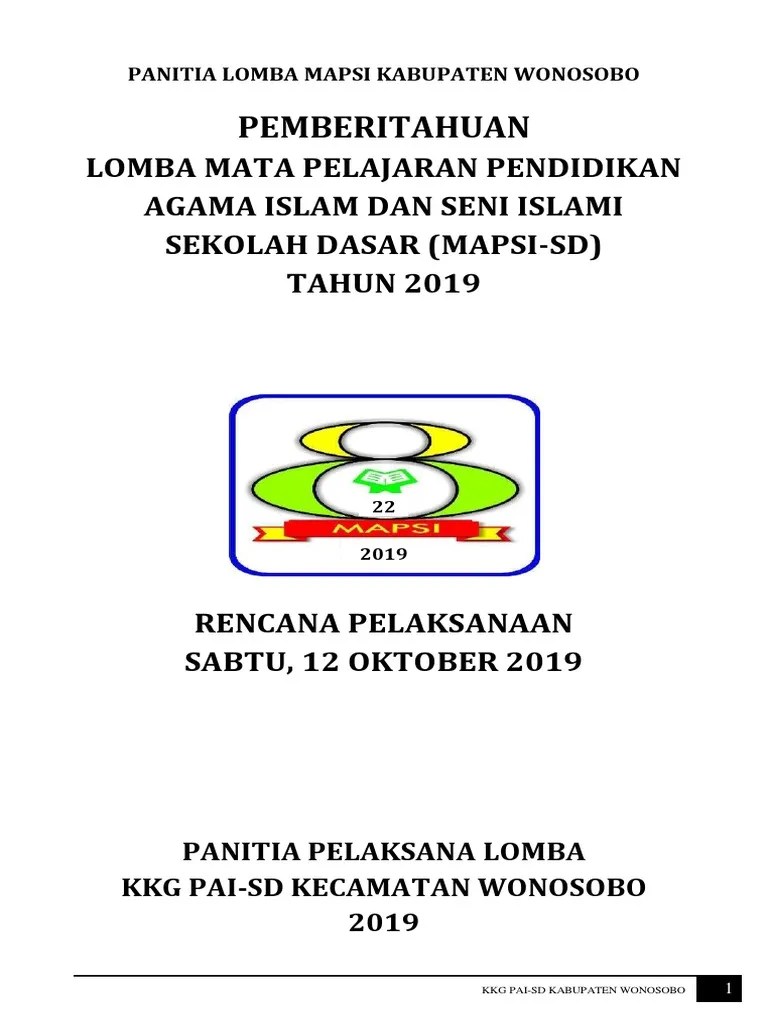 PANITIA LOMBA MAPSI KABUPATEN WONOSOBO

PEMBERITAHUAN
LOMBA MATA PELAJARAN PENDIDIKAN AGAMA ISLAM DAN SENI ISLAMI SEKOLAH DASAR (MAPSI-SD)
TAHUN 2019

22
MAPSI
2019

RENCANA PELAKSANAAN
SABTU, 12 OKTOBER 2019

PANITIA PELAKSANA LOMBA
KKG PAI-SD KECAMATAN WONOSOBO
2019

KKG PAI-SD KABUPATEN WONOSOBO 1